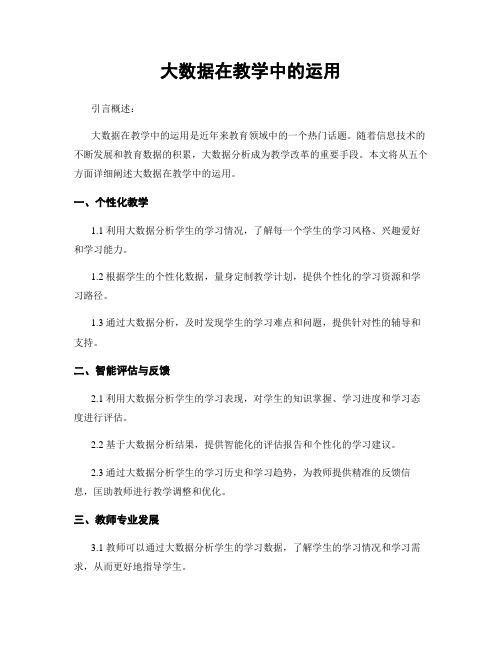 大数据在教学中的运用

引言概述：

大数据在教学中的运用是近年来教育领域中的一个热门话题。随着信息技术的不断发展和教育数据的积累，大数据分析成为教学改革的重要手段。本文将从五个方面详细阐述大数据在教学中的运用。

一、个性化教学

1.1 利用大数据分析学生的学习情况，了解每一个学生的学习风格、兴趣爱好和学习能力。

1.2 根据学生的个性化数据，量身定制教学计划，提供个性化的学习资源和学习路径。

1.3 通过大数据分析，及时发现学生的学习难点和问题，提供针对性的辅导和支持。

二、智能评估与反馈

2.1 利用大数据分析学生的学习表现，对学生的知识掌握、学习进度和学习态度进行评估。

2.2 基于大数据分析结果，提供智能化的评估报告和个性化的学习建议。

2.3 通过大数据分析学生的学习历史和学习趋势，为教师提供精准的反馈信息，匡助教师进行教学调整和优化。

三、教师专业发展

3.1 教师可以通过大数据分析学生的学习数据，了解学生的学习情况和学习需求，从而更好地指导学生。